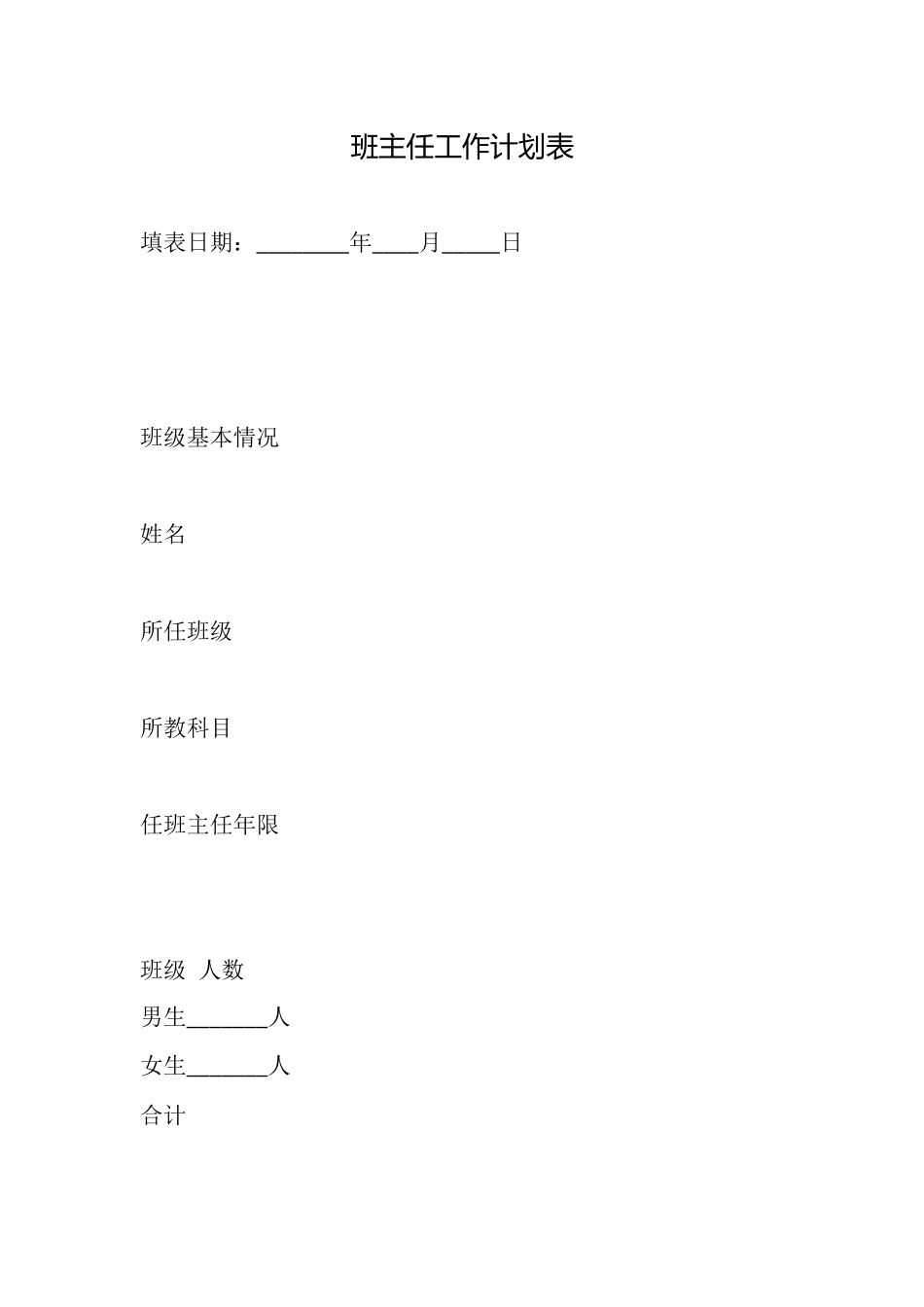 班主任工作计划表

填表日期：________年____月_____日

班级基本情况

姓名

所任班级

所教科目

任班主任年限

班级 人数

男生_______人

女生_______人

合计